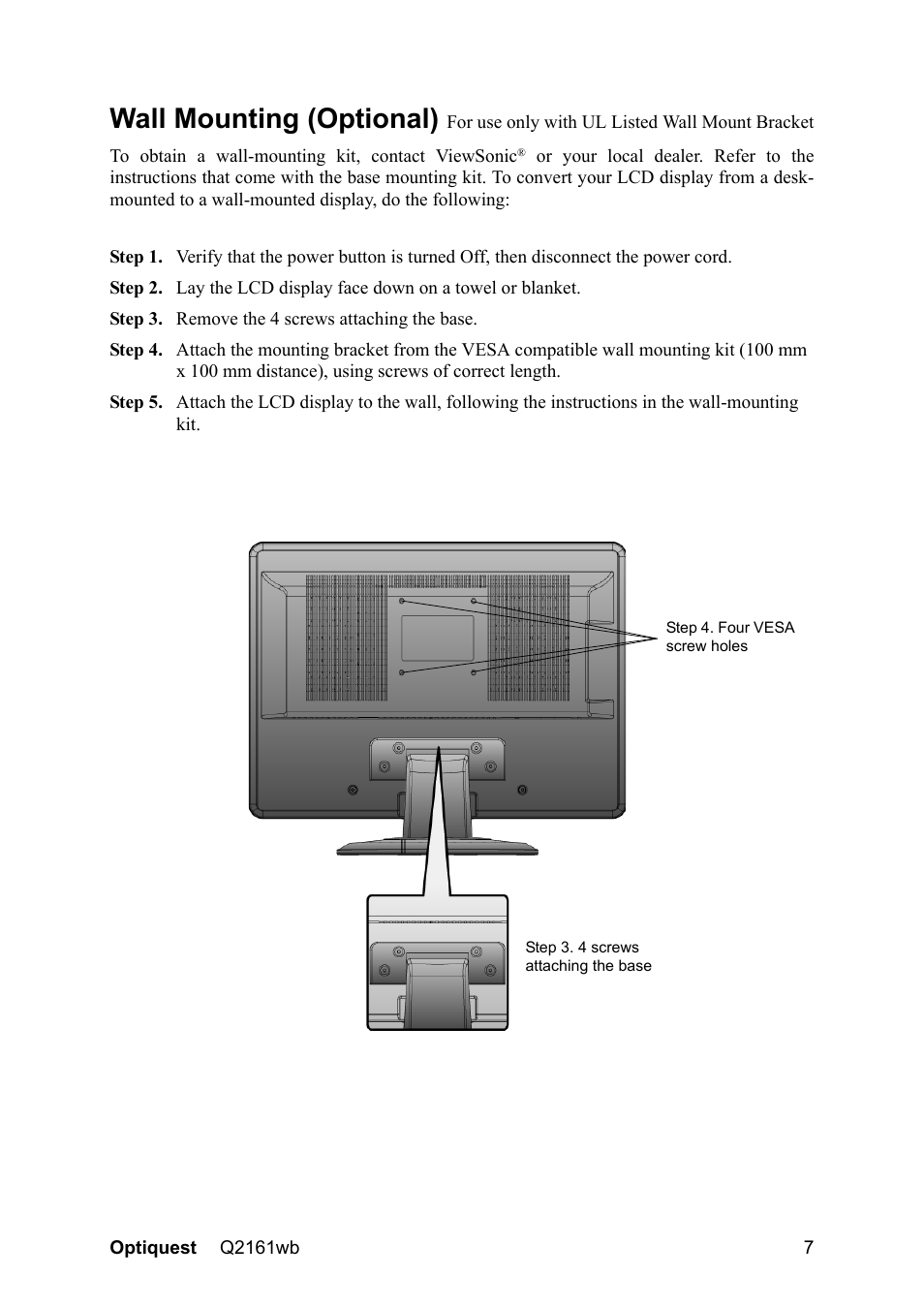 Wall Mounting (Optional) For use only with UL Listed Wall Mount Bracket

To obtain a wall-mounting kit, contact ViewSonic® or your local dealer. Refer to the instructions that come with the base mounting kit. To convert your LCD display from a desk-mounted to a wall-mounted display, do the following:

Step 1. Verify that the power button is turned Off, then disconnect the power cord.

Step 2. Lay the LCD display face down on a towel or blanket.

Step 3. Remove the 4 screws attaching the base.

Step 4. Attach the mounting bracket from the VESA compatible wall mounting kit (100 mm x 100 mm distance), using screws of correct length.

Step 5. Attach the LCD display to the wall, following the instructions in the wall-mounting kit.

Step 4. Four VESA screw holes

Step 3. 4 screws attaching the base

Optiquest Q2161wb 7